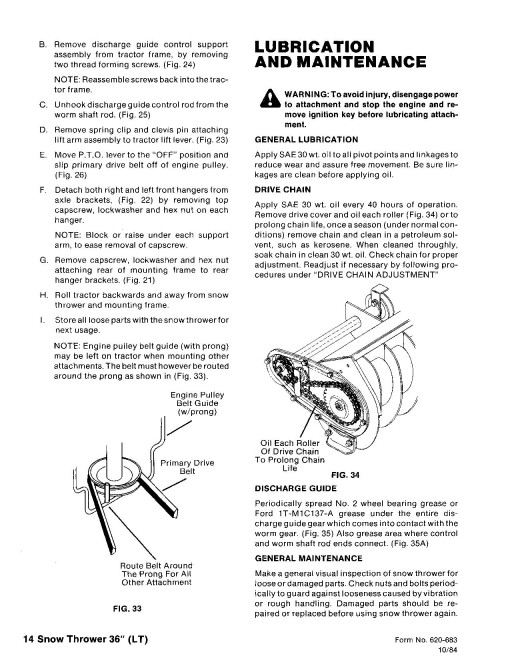 B. Remove discharge guide control support assembly from tractor frame, by removing two thread forming screws. (Fig. 24)

NOTE: Reassemble screws back into the tractor frame.

C. Unhook discharge guide control rod from the worm shaft rod. (Fig. 25)

D. Remove spring clip and clevis pin attaching lift arm assembly to tractor lift lever. (Fig. 23)

E. Move P.T.O. lever to the "OFF" position and slip primary drive belt off of engine pulley. (Fig. 26)

F. Detach both right and left front hangers from axle brackets, (Fig. 22) by removing top capscrew, lockwasher and hex nut on each hanger.

NOTE: Block or raise under each support arm, to ease removal of capscrew.

G. Remove capscrew, lockwasher and hex nut attaching rear of mounting frame to rear hanger brackets. (Fig. 21)

H. Roll tractor backwards and away from snow thrower and mounting frame.

I. Store all loose parts with the snow thrower for next usage.

NOTE: Engine pulley belt guide (with prong) may be left on tractor when mounting other attachments. The belt must however be routed around the prong as shown in (Fig. 33).

Engine Pulley Belt Guide (w/prong)

Primary Drive Belt

Route Belt Around The Prong For All Other Attachment

FIG. 33

LUBRICATION AND MAINTENANCE

WARNING: To avoid injury, disengage power to attachment and stop the engine and remove ignition key before lubricating attachment.

GENERAL LUBRICATION

Apply SAE 30 wt. oil to all pivot points and linkages to reduce wear and assure free movement. Be sure linkages are clean before applying oil.

DRIVE CHAIN

Apply SAE 30 wt. oil every 40 hours of operation. Remove drive cover and oil each roller (Fig. 34) or to prolong chain life, once a season (under normal conditions) remove chain and clean in a petroleum solvent, such as kerosene. When cleaned throughly, soak chain in clean 30 wt. oil. Check chain for proper adjustment. Readjust if necessary by following procedures under "DRIVE CHAIN ADJUSTMENT"

Oil Each Roller Of Drive Chain To Prolong Chain Life

FIG. 34

DISCHARGE GUIDE

Periodically spread No. 2 wheel bearing grease or Ford 1T-M1C137-A grease under the entire discharge guide gear which comes into contact with the worm gear. (Fig. 35) Also grease area where control and worm shaft rod ends connect. (Fig. 35A)

GENERAL MAINTENANCE

Make a general visual inspection of snow thrower for loose or damaged parts. Check nuts and bolts periodically to guard against looseness caused by vibration or rough handling. Damaged parts should be repaired or replaced before using snow thrower again.

14 Snow Thrower 36" (LT)

Form No. 620-683
10/84